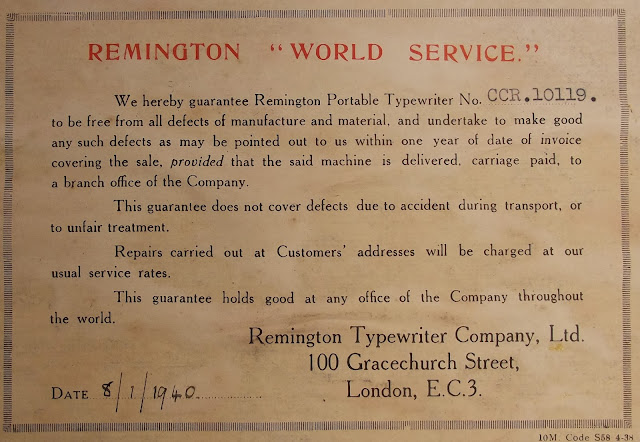 REMINGTON "WORLD SERVICE."

We hereby guarantee Remington Portable Typewriter No. CCR.10119. to be free from all defects of manufacture and material, and undertake to make good any such defects as may be pointed out to us within one year of date of invoice covering the sale, provided that the said machine is delivered, carriage paid, to a branch office of the Company.

This guarantee does not cover defects due to accident during transport, or to unfair treatment.

Repairs carried out at Customers' addresses will be charged at our usual service rates.

This guarantee holds good at any office of the Company throughout the world.

Remington Typewriter Company, Ltd.
100 Gracechurch Street,
London, E.C.3.

DATE 8/1/1940

10M. Code S58 4-38